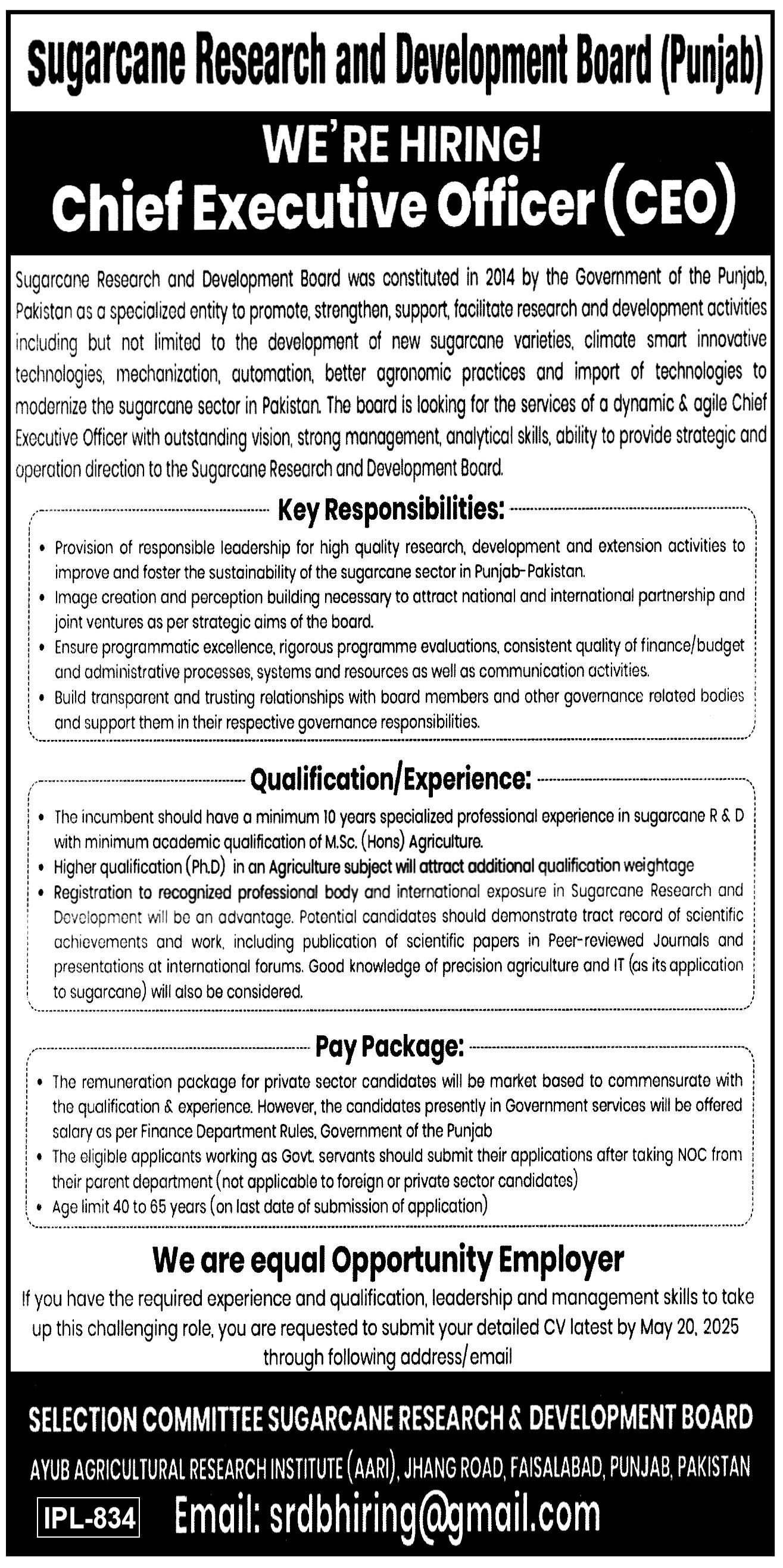 Sugarcane Research and Development Board (Punjab)

WE'RE HIRING!
Chief Executive Officer (CEO)

Sugarcane Research and Development Board was constituted in 2014 by the Government of the Punjab, Pakistan as a specialized entity to promote, strengthen, support, facilitate research and development activities including but not limited to the development of new sugarcane varieties, climate smart innovative technologies, mechanization, automation, better agronomic practices and import of technologies to modernize the sugarcane sector in Pakistan. The board is looking for the services of a dynamic & agile Chief Executive Officer with outstanding vision, strong management, analytical skills, ability to provide strategic and operation direction to the Sugarcane Research and Development Board.

Key Responsibilities:

• Provision of responsible leadership for high quality research, development and extension activities to improve and foster the sustainability of the sugarcane sector in Punjab-Pakistan.
• Image creation and perception building necessary to attract national and international partnership and joint ventures as per strategic aims of the board.
• Ensure programmatic excellence, rigorous programme evaluations, consistent quality of finance/budget and administrative processes, systems and resources as well as communication activities.
• Build transparent and trusting relationships with board members and other governance related bodies and support them in their respective governance responsibilities.

Qualification/Experience:

• The incumbent should have a minimum 10 years specialized professional experience in sugarcane R & D with minimum academic qualification of M.Sc. (Hons) Agriculture.
• Higher qualification (Ph.D) in an Agriculture subject will attract additional qualification weightage
• Registration to recognized professional body and international exposure in Sugarcane Research and Development will be an advantage. Potential candidates should demonstrate tract record of scientific achievements and work, including publication of scientific papers in Peer-reviewed Journals and presentations at international forums. Good knowledge of precision agriculture and IT (as its application to sugarcane) will also be considered.

Pay Package:

• The remuneration package for private sector candidates will be market based to commensurate with the qualification & experience. However, the candidates presently in Government services will be offered salary as per Finance Department Rules, Government of the Punjab
• The eligible applicants working as Govt. servants should submit their applications after taking NOC from their parent department (not applicable to foreign or private sector candidates)
• Age limit 40 to 65 years (on last date of submission of application)

We are equal Opportunity Employer

If you have the required experience and qualification, leadership and management skills to take up this challenging role, you are requested to submit your detailed CV latest by May 20, 2025 through following address/email

SELECTION COMMITTEE SUGARCANE RESEARCH & DEVELOPMENT BOARD

AYUB AGRICULTURAL RESEARCH INSTITUTE (AARI), JHANG ROAD, FAISALABAD, PUNJAB, PAKISTAN

IPL-834 Email: srdbhiring@gmail.com